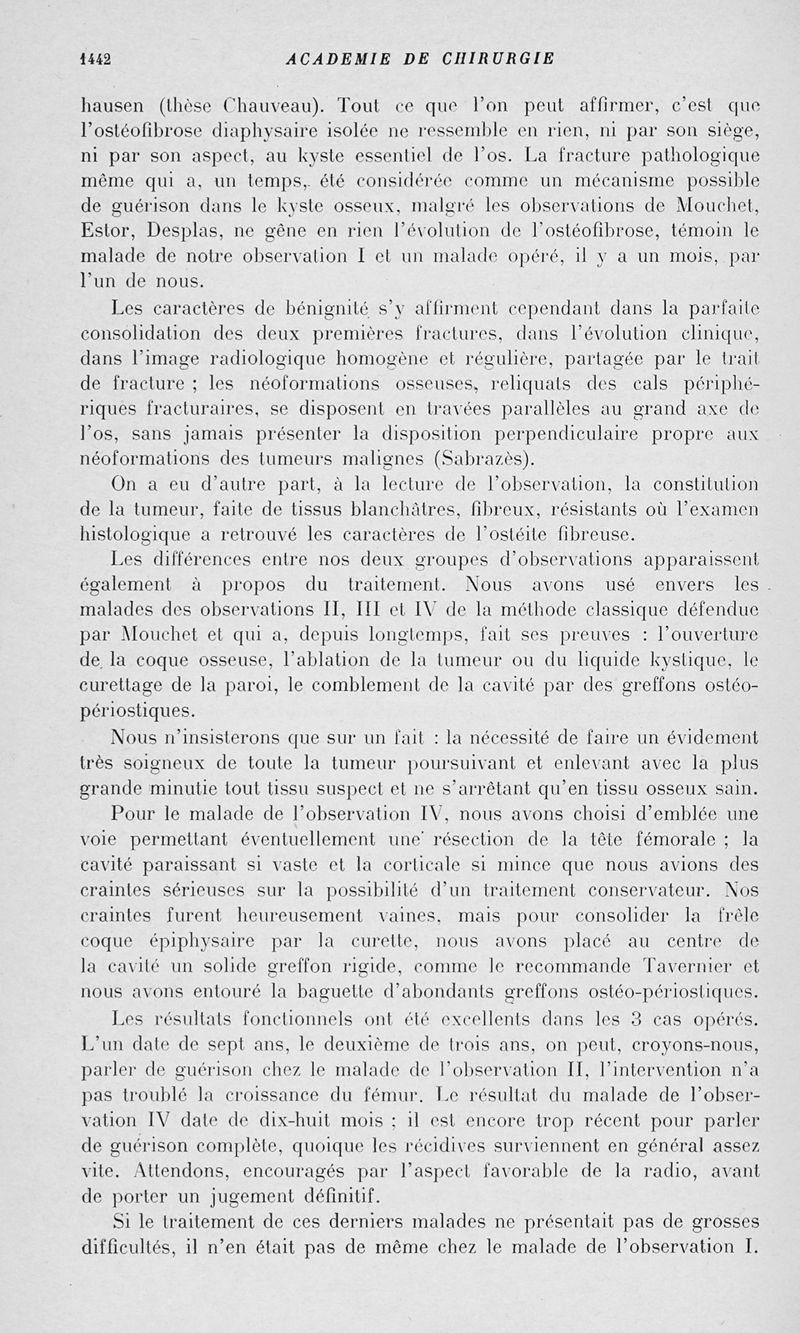 1442 ACADEMIE DE CHIRURGIE

hausen (thèse Chauveau). Tout ce que l'on peut affirmer, c'est que l'ostéofibrose diaphysaire isolée ne ressemble en rien, ni par son siège, ni par son aspect, au kyste essentiel de l'os. La fracture pathologique même qui a, un temps, été considérée comme un mécanisme possible de guérison dans le kyste osseux, malgré les observations de Mouchet, Estor, Desplas, ne gêne en rien l'évolution de l'ostéofibrose, témoin le malade de notre observation I et un malade opéré, il y a un mois, par l'un de nous.

Les caractères de bénignité s'y affirment cependant dans la parfaite consolidation des deux premières fractures, dans l'évolution clinique, dans l'image radiologique homogène et régulière, partagée par le trait de fracture ; les néoformations osseuses, reliquats des cals périphériques fracturaires, se disposent en travées parallèles au grand axe de l'os, sans jamais présenter la disposition perpendiculaire propre aux néoformations des tumeurs malignes (Sabrazès).

On a eu d'autre part, à la lecture de l'observation, la constitution de la tumeur, faite de tissus blanchâtres, fibreux, résistants où l'examen histologique a retrouvé les caractères de l'ostéite fibreuse.

Les différences entre nos deux groupes d'observations apparaissent également à propos du traitement. Nous avons usé envers les malades des observations II, III et IV de la méthode classique défendue par Mouchet et qui a, depuis longtemps, fait ses preuves : l'ouverture de la coque osseuse, l'ablation de la tumeur ou du liquide kystique, le curettage de la paroi, le comblement de la cavité par des greffons ostéo-périostiques.

Nous n'insisterons que sur un fait : la nécessité de faire un évidement très soigneux de toute la tumeur poursuivant et enlevant avec la plus grande minutie tout tissu suspect et ne s'arrêtant qu'en tissu osseux sain.

Pour le malade de l'observation IV, nous avons choisi d'emblée une voie permettant éventuellement une résection de la tête fémorale ; la cavité paraissant si vaste et la corticale si mince que nous avions des craintes sérieuses sur la possibilité d'un traitement conservateur. Nos craintes furent heureusement vaines, mais pour consolider la frêle coque épiphysaire par la curette, nous avons placé au centre de la cavité un solide greffon rigide, comme le recommande Tavernier et nous avons entouré la baguette d'abondants greffons ostéo-périostiques.

Les résultats fonctionnels ont été excellents dans les 3 cas opérés. L'un date de sept ans, le deuxième de trois ans, on peut, croyons-nous, parler de guérison chez le malade de l'observation II, l'intervention n'a pas troublé la croissance du fémur. Le résultat du malade de l'observation IV date de dix-huit mois ; il est encore trop récent pour parler de guérison complète, quoique les récidives surviennent en général assez vite. Attendons, encouragés par l'aspect favorable de la radio, avant de porter un jugement définitif.

Si le traitement de ces derniers malades ne présentait pas de grosses difficultés, il n'en était pas de même chez le malade de l'observation I.